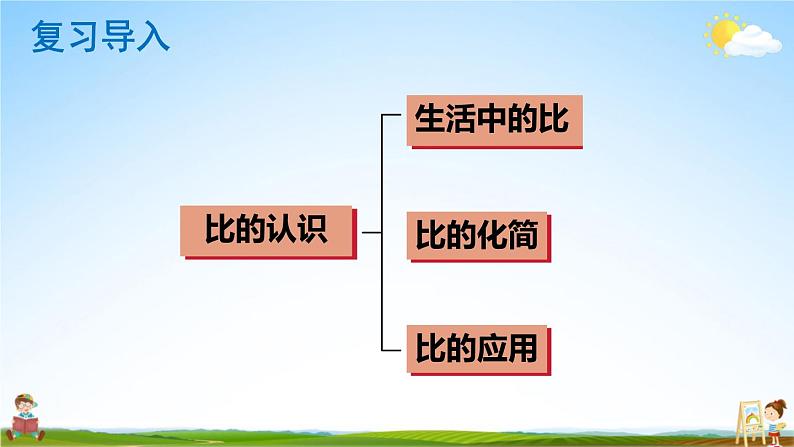 复习导入

比的认识

生活中的比

比的化简

比的应用